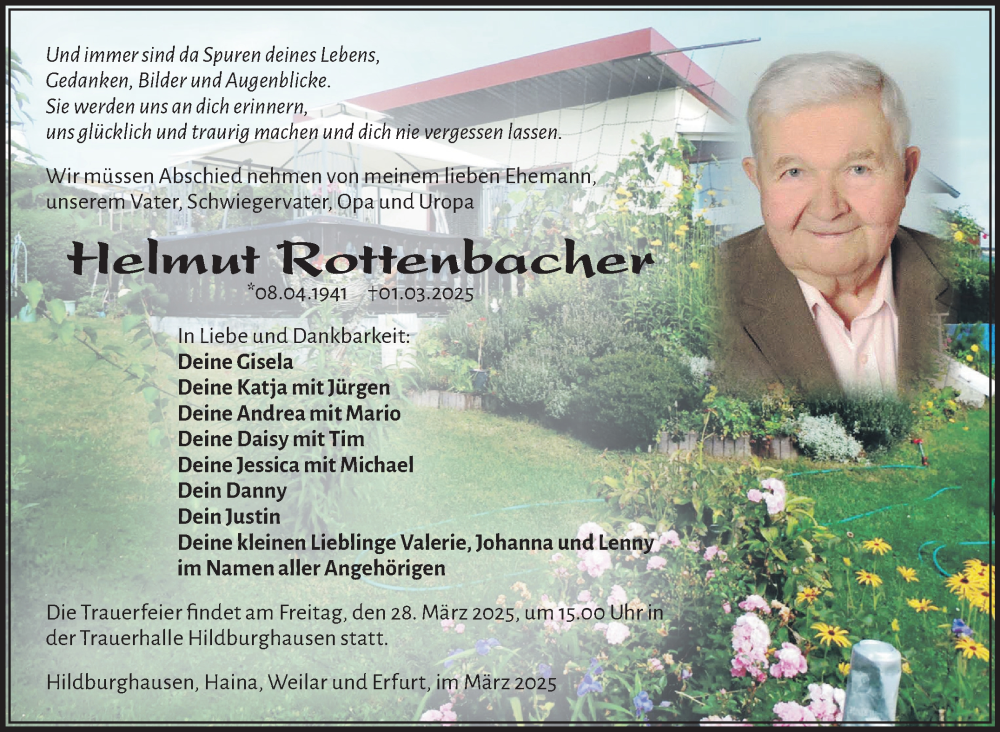 Und immer sind da Spuren deines Lebens,
Gedanken, Bilder und Augenblicke.
Sie werden uns an dich erinnern,
uns glücklich und traurig machen und dich nie vergessen lassen.

Wir müssen Abschied nehmen von meinem lieben Ehemann,
unserem Vater, Schwiegervater, Opa und Uropa

Helmut Rottenbacher

*08.04.1941 †01.03.2025

In Liebe und Dankbarkeit:
Deine Gisela
Deine Katja mit Jürgen
Deine Andrea mit Mario
Deine Daisy mit Tim
Deine Jessica mit Michael
Dein Danny
Dein Justin
Deine kleinen Lieblinge Valerie, Johanna und Lenny
im Namen aller Angehörigen

Die Trauerfeier findet am Freitag, den 28. März 2025, um 15.00 Uhr in der Trauerhalle Hildburghausen statt.

Hildburghausen, Haina, Weilar und Erfurt, im März 2025